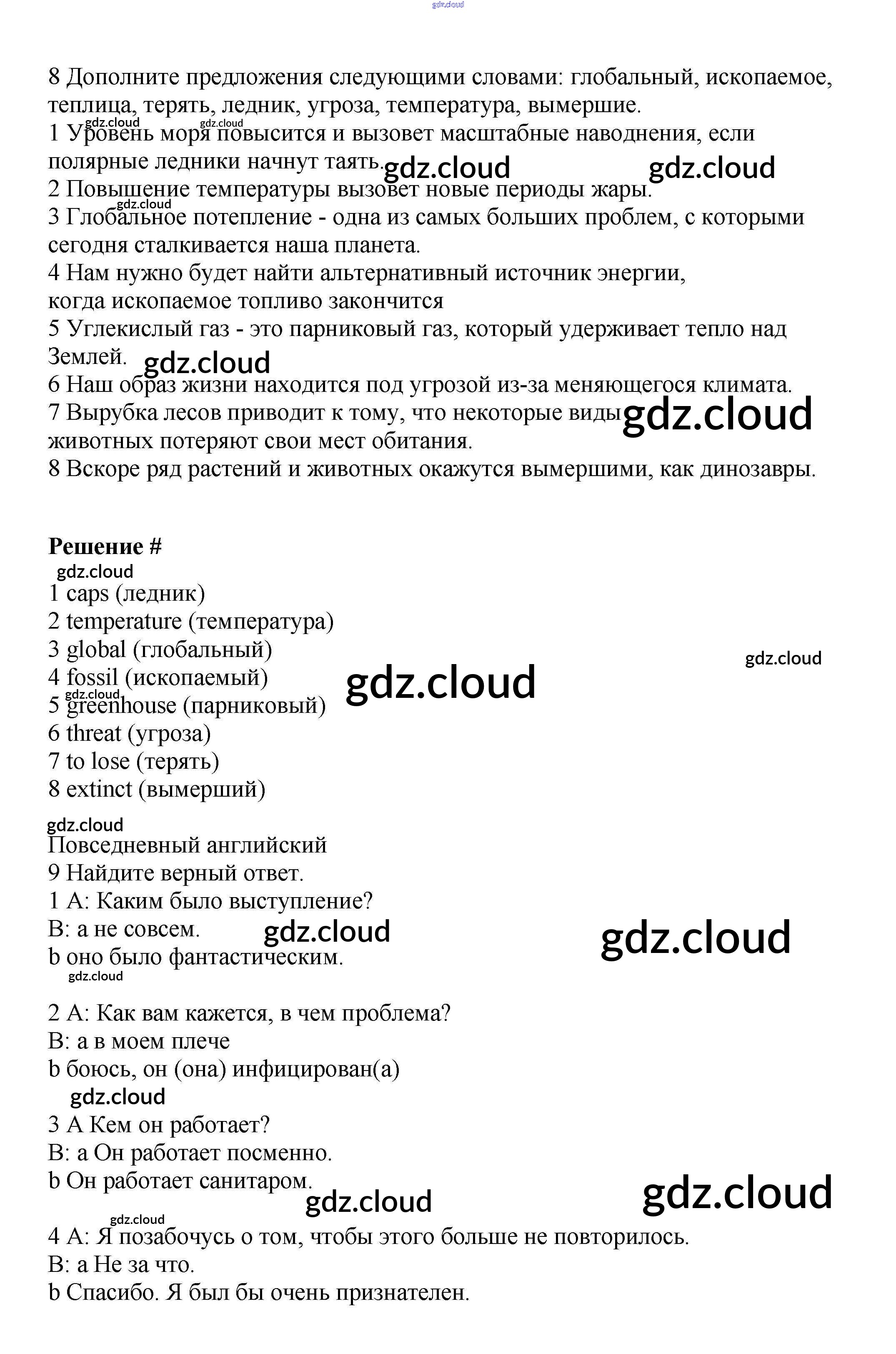 gdz.cloud

8 Дополните предложения следующими словами: глобальный, ископаемое, теплица, терять, ледник, угроза, температура, вымершие.
gdz.cloud gdz.cloud
1 Уровень моря повысится и вызовет масштабные наводнения, если полярные ледники начнут таять. gdz.cloud gdz.cloud
2 Повышение температуры вызовет новые периоды жары.
gdz.cloud
3 Глобальное потепление - одна из самых больших проблем, с которыми сегодня сталкивается наша планета.
4 Нам нужно будет найти альтернативный источник энергии, когда ископаемое топливо закончится
5 Углекислый газ - это парниковый газ, который удерживает тепло над Землей. gdz.cloud
6 Наш образ жизни находится под угрозой из-за меняющегося климата.
7 Вырубка лесов приводит к тому, что некоторые виды gdz.cloud животных потеряют свои мест обитания.
8 Вскоре ряд растений и животных окажутся вымершими, как динозавры.

Решение #
gdz.cloud
1 caps (ледник)
2 temperature (температура)
3 global (глобальный) gdz.cloud
4 fossil (ископаемый) gdz.cloud
gdz.cloud
5 greenhouse (парниковый)
6 threat (угроза)
7 to lose (терять)
8 extinct (вымерший)
gdz.cloud
Повседневный английский
9 Найдите верный ответ.
1 А: Каким было выступление?
В: а не совсем. gdz.cloud gdz.cloud
b оно было фантастическим.
gdz.cloud

2 А: Как вам кажется, в чем проблема?
В: а в моем плече
b боюсь, он (она) инфицирован(а)
gdz.cloud
3 А Кем он работает?
В: а Он работает посменно.
b Он работает санитаром.
gdz.cloud gdz.cloud
gdz.cloud
4 А: Я позабочусь о том, чтобы этого больше не повторилось.
В: а Не за что.
b Спасибо. Я был бы очень признателен.